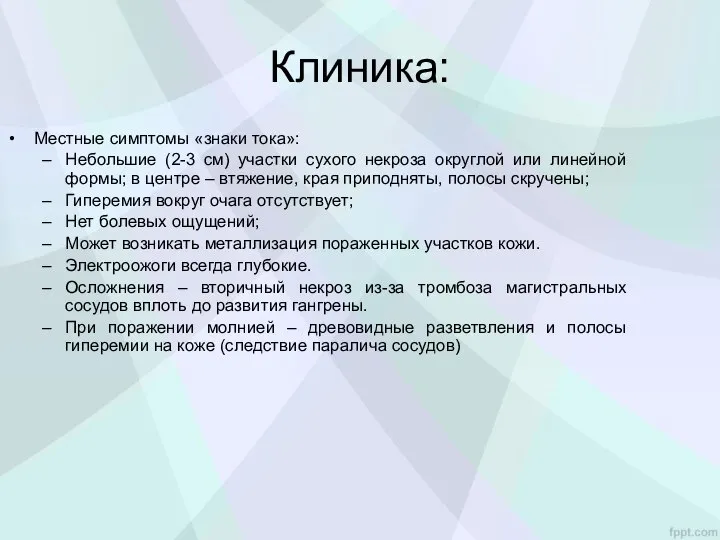 Клиника:

• Местные симптомы «знаки тока»:
– Небольшие (2-3 см) участки сухого некроза округлой или линейной формы; в центре – втяжение, края приподняты, полосы скручены;
– Гиперемия вокруг очага отсутствует;
– Нет болевых ощущений;
– Может возникать металлизация пораженных участков кожи.
– Электроожоги всегда глубокие.
– Осложнения – вторичный некроз из-за тромбоза магистральных сосудов вплоть до развития гангрены.
– При поражении молнией – древовидные разветвления и полосы гиперемии на коже (следствие паралича сосудов)

fppt.com